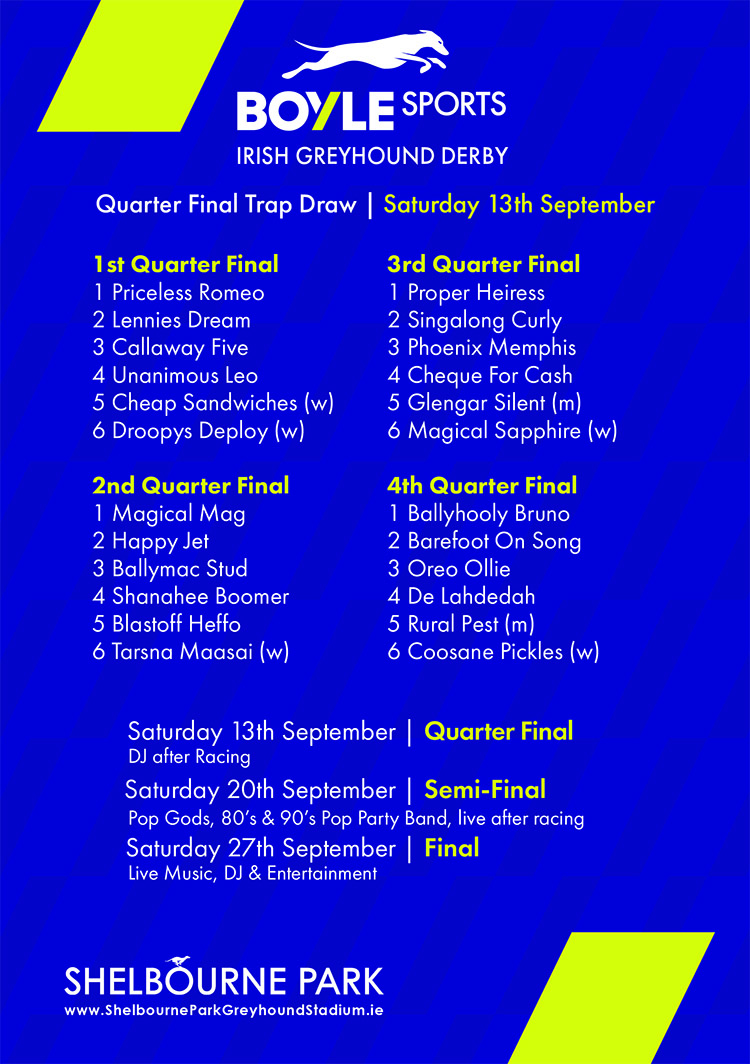 BOYLE SPORTS
IRISH GREYHOUND DERBY

Quarter Final Trap Draw | Saturday 13th September

1st Quarter Final
1 Priceless Romeo
2 Lennies Dream
3 Callaway Five
4 Unanimous Leo
5 Cheap Sandwiches (w)
6 Droopys Deploy (w)

2nd Quarter Final
1 Magical Mag
2 Happy Jet
3 Ballymac Stud
4 Shanahee Boomer
5 Blastoff Heffo
6 Tarsna Maasai (w)

3rd Quarter Final
1 Proper Heiress
2 Singalong Curly
3 Phoenix Memphis
4 Cheque For Cash
5 Glengar Silent (m)
6 Magical Sapphire (w)

4th Quarter Final
1 Ballyhooly Bruno
2 Barefoot On Song
3 Oreo Ollie
4 De Lahdedah
5 Rural Pest (m)
6 Coosane Pickles (w)

Saturday 13th September | Quarter Final
DJ after Racing
Saturday 20th September | Semi-Final
Pop Gods, 80's & 90's Pop Party Band, live after racing
Saturday 27th September | Final
Live Music, DJ & Entertainment

SHELBOURNE PARK
www.ShelbourneParkGreyhoundStadium.ie